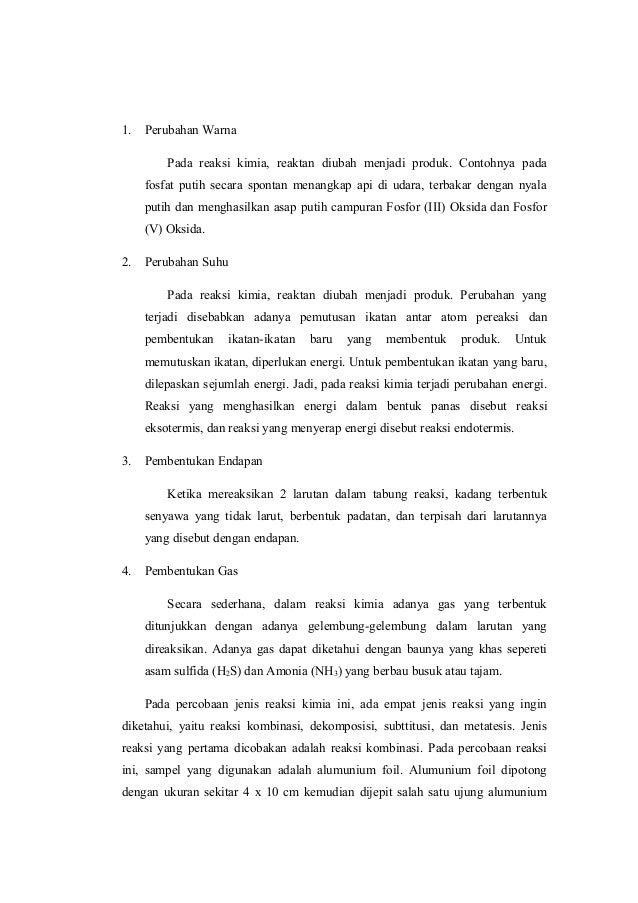 1. Perubahan Warna

Pada reaksi kimia, reaktan diubah menjadi produk. Contohnya pada fosfat putih secara spontan menangkap api di udara, terbakar dengan nyala putih dan menghasilkan asap putih campuran Fosfor (III) Oksida dan Fosfor (V) Oksida.

2. Perubahan Suhu

Pada reaksi kimia, reaktan diubah menjadi produk. Perubahan yang terjadi disebabkan adanya pemutusan ikatan antar atom pereaksi dan pembentukan ikatan-ikatan baru yang membentuk produk. Untuk memutuskan ikatan, diperlukan energi. Untuk pembentukan ikatan yang baru, dilepaskan sejumlah energi. Jadi, pada reaksi kimia terjadi perubahan energi. Reaksi yang menghasilkan energi dalam bentuk panas disebut reaksi eksotermis, dan reaksi yang menyerap energi disebut reaksi endotermis.

3. Pembentukan Endapan

Ketika mereaksikan 2 larutan dalam tabung reaksi, kadang terbentuk senyawa yang tidak larut, berbentuk padatan, dan terpisah dari larutannya yang disebut dengan endapan.

4. Pembentukan Gas

Secara sederhana, dalam reaksi kimia adanya gas yang terbentuk ditunjukkan dengan adanya gelembung-gelembung dalam larutan yang direaksikan. Adanya gas dapat diketahui dengan baunya yang khas sepereti asam sulfida ($H_2S$) dan Amonia ($NH_3$) yang berbau busuk atau tajam.

Pada percobaan jenis reaksi kimia ini, ada empat jenis reaksi yang ingin diketahui, yaitu reaksi kombinasi, dekomposisi, subttitusi, dan metatesis. Jenis reaksi yang pertama dicobakan adalah reaksi kombinasi. Pada percobaan reaksi ini, sampel yang digunakan adalah alumunium foil. Alumunium foil dipotong dengan ukuran sekitar 4 x 10 cm kemudian dijepit salah satu ujung alumunium